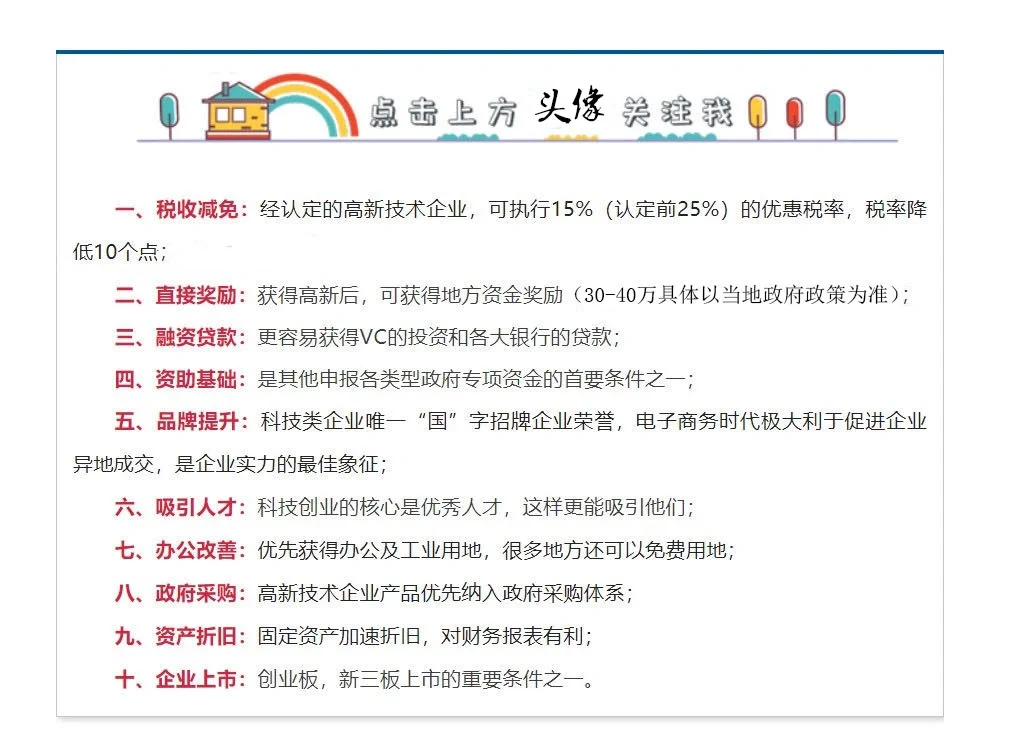 点击上方 头像 关注我

一、税收减免：经认定的高新技术企业，可执行15%（认定前25%）的优惠税率，税率降低10个点；

二、直接奖励：获得高新后，可获得地方资金奖励（30-40万具体以当地政府政策为准）；

三、融资贷款：更容易获得VC的投资和各大银行的贷款；

四、资助基础：是其他申报各类型政府专项资金的首要条件之一；

五、品牌提升：科技类企业唯一“国”字招牌企业荣誉，电子商务时代极大利于促进企业异地成交，是企业实力的最佳象征；

六、吸引人才：科技创业的核心是优秀人才，这样更能吸引他们；

七、办公改善：优先获得办公及工业用地，很多地方还可以免费用地；

八、政府采购：高新技术企业产品优先纳入政府采购体系；

九、资产折旧：固定资产加速折旧，对财务报表有利；

十、企业上市：创业板，新三板上市的重要条件之一。